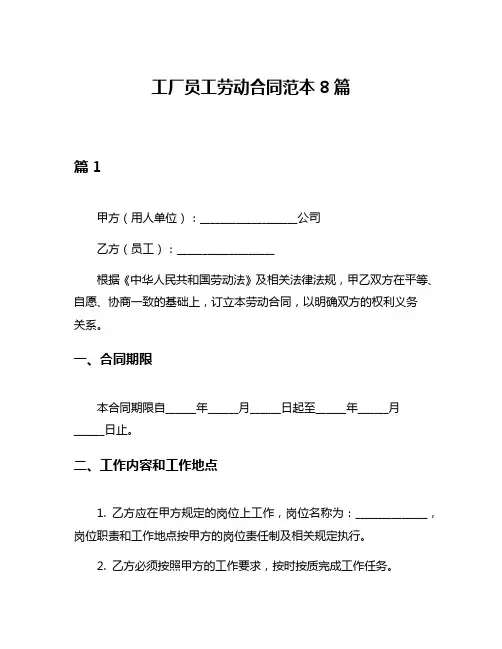 工厂员工劳动合同范本 8 篇

篇 1

甲方（用人单位）：________________公司

乙方（员工）：________________

根据《中华人民共和国劳动法》及相关法律法规，甲乙双方在平等、自愿、协商一致的基础上，订立本劳动合同，以明确双方的权利义务关系。

一、合同期限

本合同期限自_____年_____月_____日起至_____年_____月_____日止。

二、工作内容和工作地点

1. 乙方应在甲方规定的岗位上工作，岗位名称为：____________，岗位职责和工作地点按甲方的岗位责任制及相关规定执行。

2. 乙方必须按照甲方的工作要求，按时按质完成工作任务。